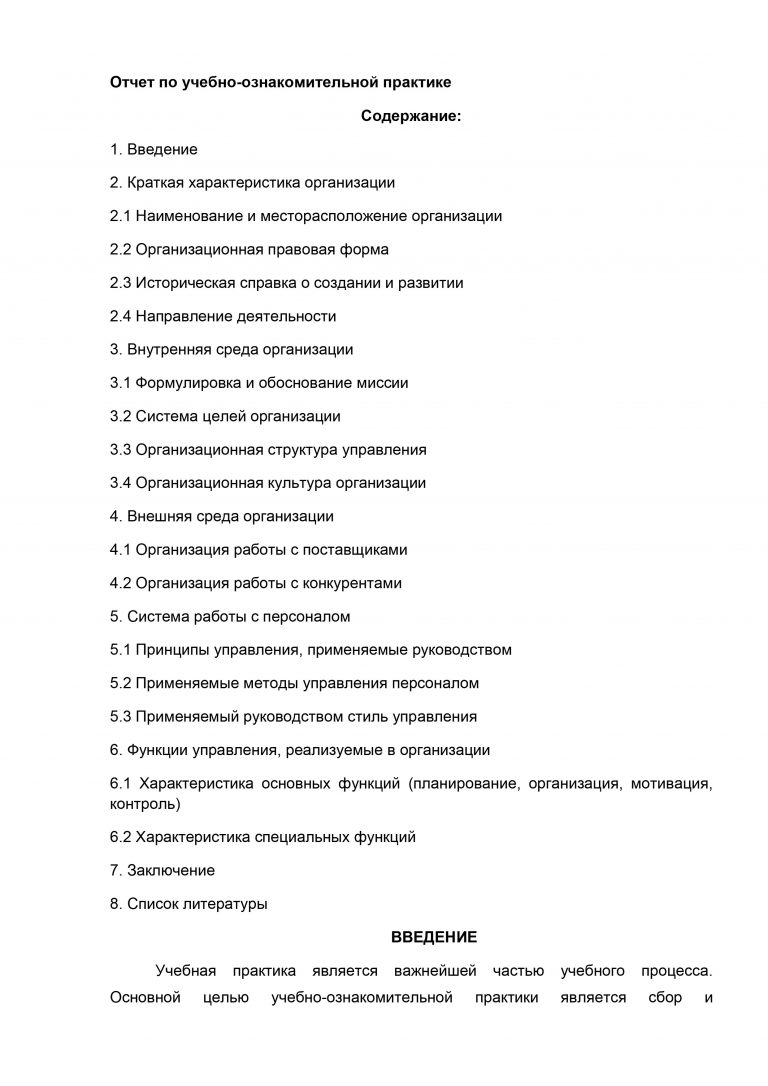 Отчет по учебно-ознакомительной практике

Содержание:

1. Введение

2. Краткая характеристика организации

2.1 Наименование и месторасположение организации

2.2 Организационная правовая форма

2.3 Историческая справка о создании и развитии

2.4 Направление деятельности

3. Внутренняя среда организации

3.1 Формулировка и обоснование миссии

3.2 Система целей организации

3.3 Организационная структура управления

3.4 Организационная культура организации

4. Внешняя среда организации

4.1 Организация работы с поставщиками

4.2 Организация работы с конкурентами

5. Система работы с персоналом

5.1 Принципы управления, применяемые руководством

5.2 Применяемые методы управления персоналом

5.3 Применяемый руководством стиль управления

6. Функции управления, реализуемые в организации

6.1 Характеристика основных функций (планирование, организация, мотивация, контроль)

6.2 Характеристика специальных функций

7. Заключение

8. Список литературы

ВВЕДЕНИЕ

Учебная практика является важнейшей частью учебного процесса. Основной целью учебно-ознакомительной практики является сбор и